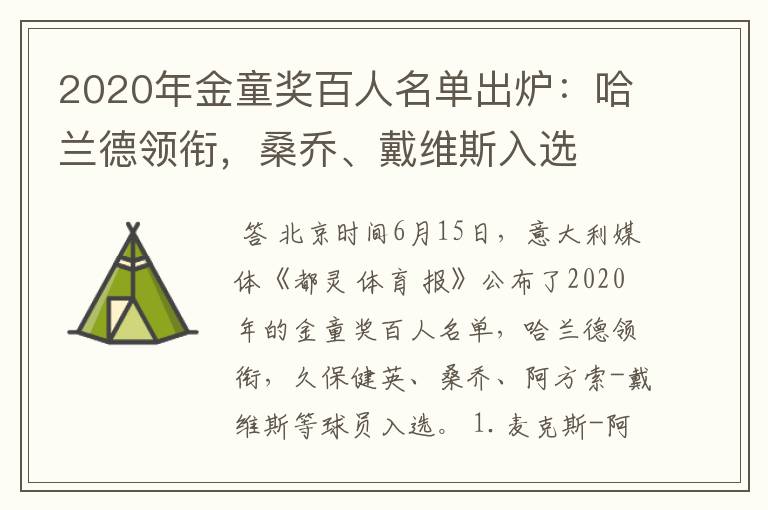 2020年金童奖百人名单出炉：哈兰德领衔，桑乔、戴维斯入选

答 北京时间6月15日，意大利媒体《都灵体育报》公布了2020年的金童奖百人名单，哈兰德领衔，久保健英、桑乔、阿方索-戴维斯等球员入选。 1. 麦克斯-阿